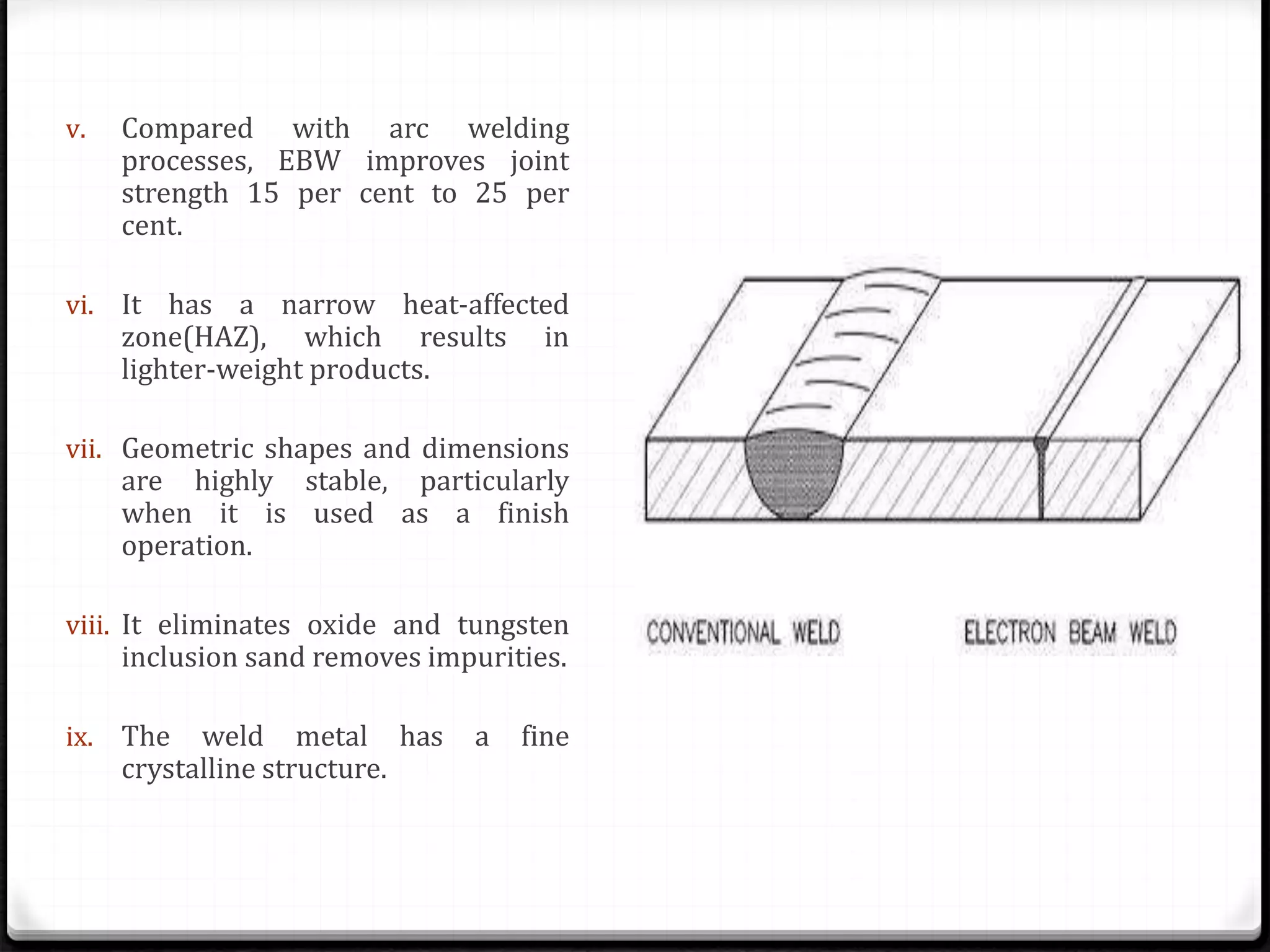 v. Compared with arc welding processes, EBW improves joint strength 15 per cent to 25 per cent.

vi. It has a narrow heat-affected zone(HAZ), which results in lighter-weight products.

vii. Geometric shapes and dimensions are highly stable, particularly when it is used as a finish operation.

viii. It eliminates oxide and tungsten inclusion sand removes impurities.

ix. The weld metal has a fine crystalline structure.

CONVENTIONAL WELD

ELECTRON BEAM WELD